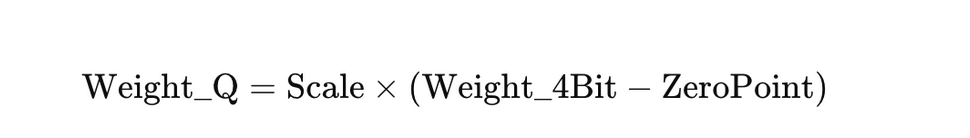 $\text{Weight\_Q} = \text{Scale} \times (\text{Weight\_4Bit} - \text{ZeroPoint})$